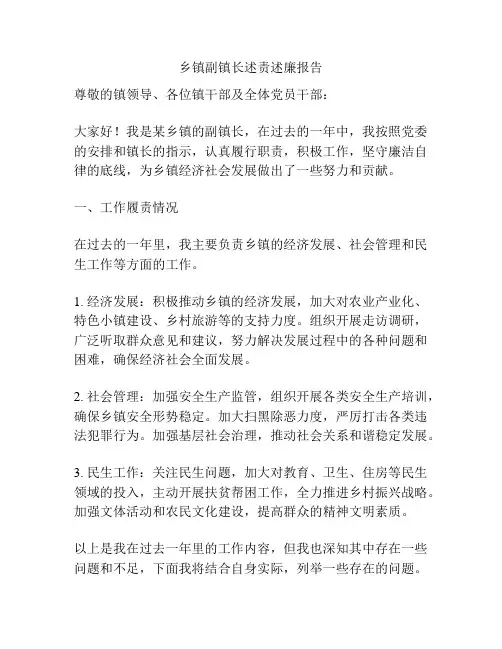 乡镇副镇长述责述廉报告

尊敬的镇领导、各位镇干部及全体党员干部：

大家好！我是某乡镇的副镇长，在过去的一年中，我按照党委的安排和镇长的指示，认真履行职责，积极工作，坚守廉洁自律的底线，为乡镇经济社会发展做出了一些努力和贡献。

一、工作履责情况

在过去的一年里，我主要负责乡镇的经济发展、社会管理和民生工作等方面的工作。

1. 经济发展：积极推动乡镇的经济发展，加大对农业产业化、特色小镇建设、乡村旅游等的支持力度。组织开展走访调研，广泛听取群众意见和建议，努力解决发展过程中的各种问题和困难，确保经济社会全面发展。

2. 社会管理：加强安全生产监管，组织开展各类安全生产培训，确保乡镇安全形势稳定。加大扫黑除恶力度，严厉打击各类违法犯罪行为。加强基层社会治理，推动社会关系和谐稳定发展。

3. 民生工作：关注民生问题，加大对教育、卫生、住房等民生领域的投入，主动开展扶贫帮困工作，全力推进乡村振兴战略。加强文体活动和农民文化建设，提高群众的精神文明素质。

以上是我在过去一年里的工作内容，但我也深知其中存在一些问题和不足，下面我将结合自身实际，列举一些存在的问题。